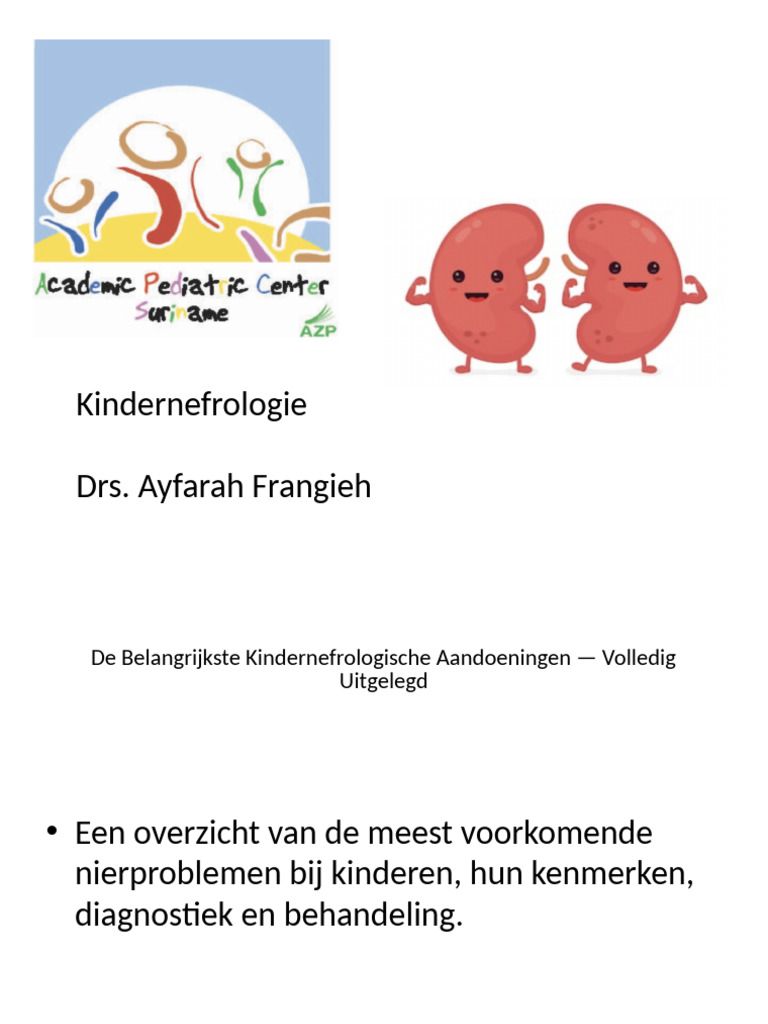 Academic Pediatric Center
Suriname
AZP

Kindernefrologie

Drs. Ayfarah Frangieh

De Belangrijkste Kindernefrologische Aandoeningen — Volledig Uitgelegd

• Een overzicht van de meest voorkomende nierproblemen bij kinderen, hun kenmerken, diagnostiek en behandeling.